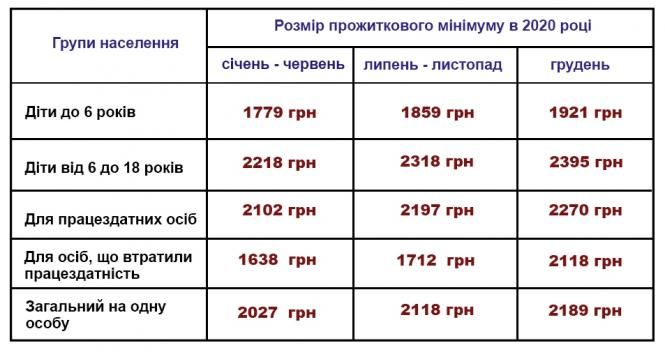 | Групи населення | Розмір прожиткового мінімуму в 2020 році | | |
|---|---|---|---|
| | січень - червень | липень - листопад | грудень |
| Діти до 6 років | 1779 грн | 1859 грн | 1921 грн |
| Діти від 6 до 18 років | 2218 грн | 2318 грн | 2395 грн |
| Для працездатних осіб | 2102 грн | 2197 грн | 2270 грн |
| Для осіб, що втратили працездатність | 1638 грн | 1712 грн | 2118 грн |
| Загальний на одну особу | 2027 грн | 2118 грн | 2189 грн |